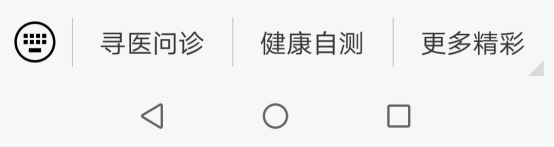 寻医问诊 健康自测 更多精彩